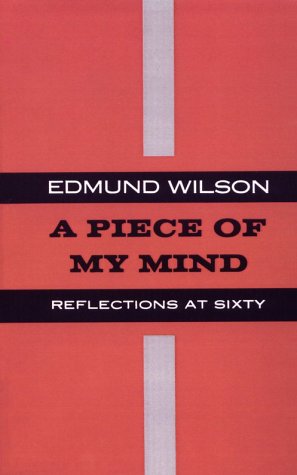 EDMUND WILSON

A PIECE OF MY MIND

REFLECTIONS AT SIXTY